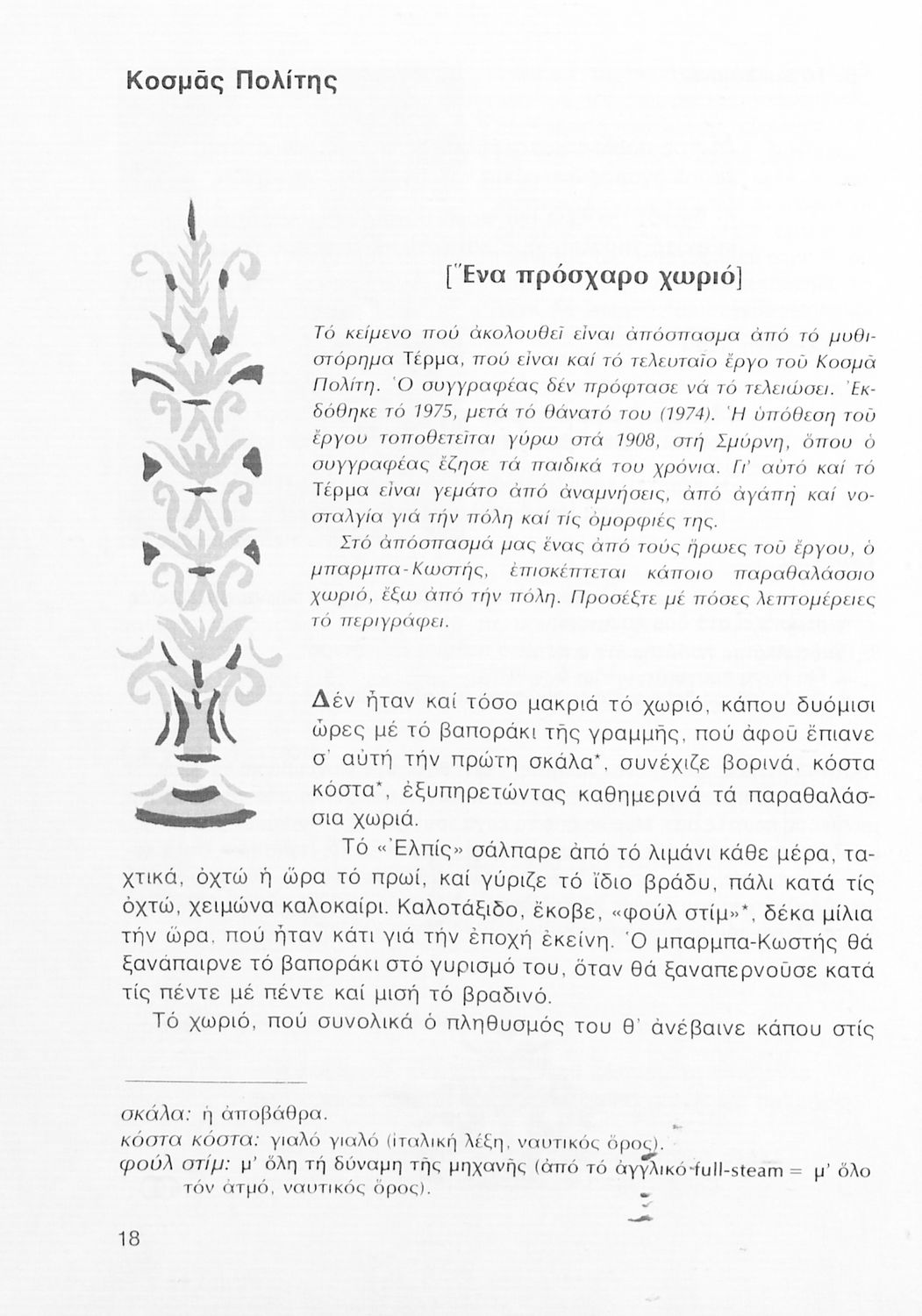 Κοσμᾶς Πολίτης

[Ἕνα πρόσχαρο χωριό]

Τό κείμενο πού ἀκολουθεῖ εἶναι ἀπόσπασμα ἀπό τό μυθιστόρημα Τέρμα, πού εἶναι καί τό τελευταῖο ἔργο τοῦ Κοσμᾶ Πολίτη. Ὁ συγγραφέας δέν πρόφτασε νά τό τελειώσει. Ἐκδόθηκε τό 1975, μετά τό θάνατό του (1974). Ἡ ὑπόθεση τοῦ ἔργου τοποθετεῖται γύρω στά 1908, στή Σμύρνη, ὅπου ὁ συγγραφέας ἔζησε τά παιδικά του χρόνια. Γι' αὐτό καί τό Τέρμα εἶναι γεμάτο ἀπό ἀναμνήσεις, ἀπό ἀγάπη καί νοσταλγία γιά τήν πόλη καί τίς ὀμορφιές της.

Στό ἀπόσπασμά μας ἕνας ἀπό τούς ἥρωες τοῦ ἔργου, ὁ μπαρμπα-Κωστής, ἐπισκέπτεται κάποιο παραθαλάσσιο χωριό, ἔξω ἀπό τήν πόλη. Προσέξτε μέ πόσες λεπτομέρειες τό περιγράφει.

Δέν ἦταν καί τόσο μακριά τό χωριό, κάπου δυόμισι ὧρες μέ τό βαποράκι τῆς γραμμῆς, πού ἀφοῦ ἔπιανε σ' αὐτή τήν πρώτη σκάλα*, συνέχιζε βορινά, κόστα κόστα*, ἐξυπηρετώντας καθημερινά τά παραθαλάσσια χωριά.

Τό «Ἐλπίς» σάλπαρε ἀπό τό λιμάνι κάθε μέρα, ταχτικά, ὀχτώ ἡ ὥρα τό πρωί, καί γύριζε τό ἴδιο βράδυ, πάλι κατά τίς ὀχτώ, χειμώνα καλοκαίρι. Καλοτάξιδο, ἔκοβε, «φούλ στίμ»*, δέκα μίλια τήν ὥρα, πού ἦταν κάτι γιά τήν ἐποχή ἐκείνη. Ὁ μπαρμπα-Κωστής θά ξανάπαιρνε τό βαποράκι στό γυρισμό του, ὅταν θά ξαναπερνοῦσε κατά τίς πέντε μέ πέντε καί μισή τό βραδινό.

Τό χωριό, πού συνολικά ὁ πληθυσμός του θ' ἀνέβαινε κάπου στίς

σκάλα: ἡ ἀποβάθρα.
κόστα κόστα: γιαλό γιαλό (ἰταλική λέξη, ναυτικός ὅρος).
φούλ στίμ: μ' ὅλη τή δύναμη τῆς μηχανῆς (ἀπό τό ἀγγλικό full-steam = μ' ὅλο τόν ἀτμό, ναυτικός ὅρος).

18